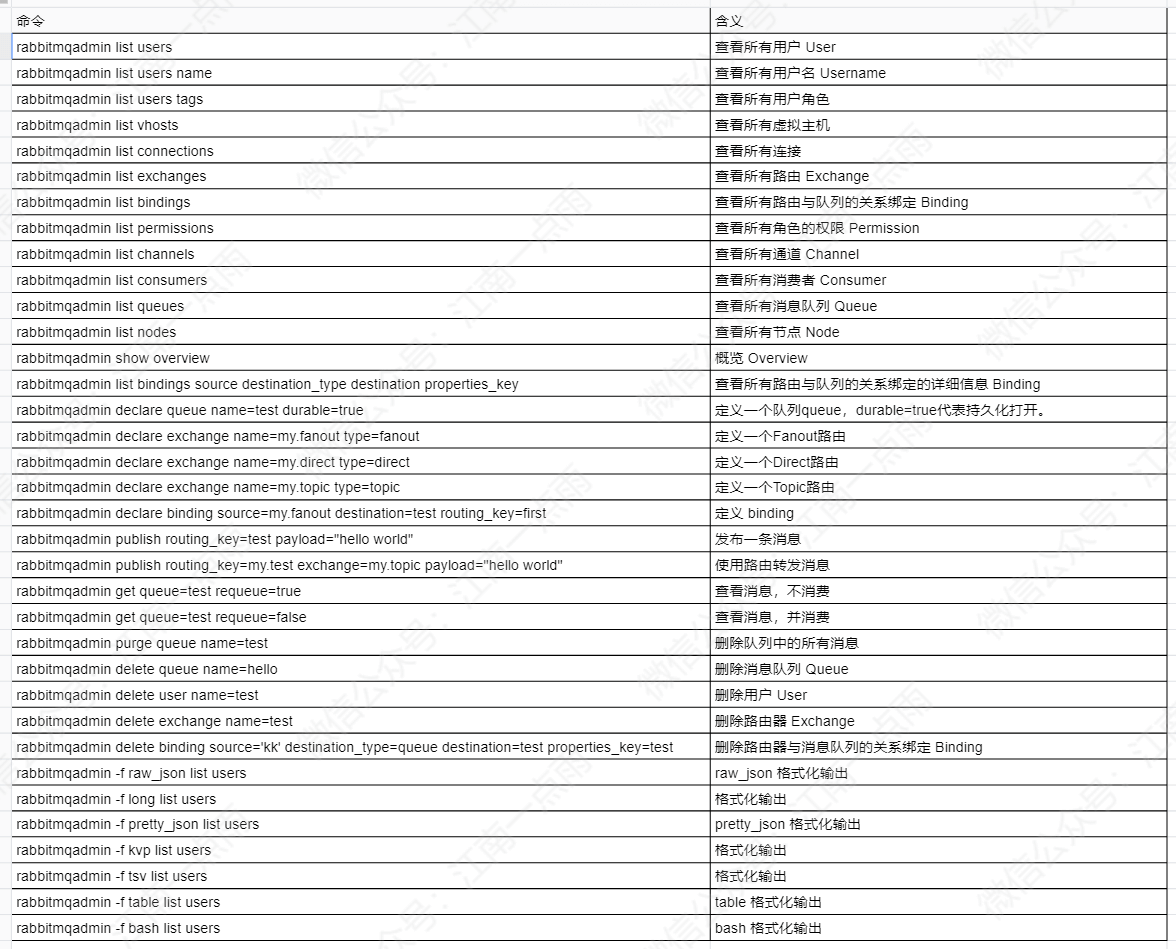 | 命令 | 含义 |
|---|---|
| rabbitmqadmin list users | 查看所有用户 User |
| rabbitmqadmin list users name | 查看所有用户名 Username |
| rabbitmqadmin list users tags | 查看所有用户角色 |
| rabbitmqadmin list vhosts | 查看所有虚拟主机 |
| rabbitmqadmin list connections | 查看所有连接 |
| rabbitmqadmin list exchanges | 查看所有路由 Exchange |
| rabbitmqadmin list bindings | 查看所有路由与队列的关系绑定 Binding |
| rabbitmqadmin list permissions | 查看所有角色的权限 Permission |
| rabbitmqadmin list channels | 查看所有通道 Channel |
| rabbitmqadmin list consumers | 查看所有消费者 Consumer |
| rabbitmqadmin list queues | 查看所有消息队列 Queue |
| rabbitmqadmin list nodes | 查看所有节点 Node |
| rabbitmqadmin show overview | 概览 Overview |
| rabbitmqadmin list bindings source destination_type destination properties_key | 查看所有路由与队列的关系绑定的详细信息 Binding |
| rabbitmqadmin declare queue name=test durable=true | 定义一个队列queue，durable=true代表持久化打开。 |
| rabbitmqadmin declare exchange name=my.fanout type=fanout | 定义一个Fanout路由 |
| rabbitmqadmin declare exchange name=my.direct type=direct | 定义一个Direct路由 |
| rabbitmqadmin declare exchange name=my.topic type=topic | 定义一个Topic路由 |
| rabbitmqadmin declare binding source=my.fanout destination=test routing_key=first | 定义 binding |
| rabbitmqadmin publish routing_key=test payload="hello world" | 发布一条消息 |
| rabbitmqadmin publish routing_key=my.test exchange=my.topic payload="hello world" | 使用路由转发消息 |
| rabbitmqadmin get queue=test requeue=true | 查看消息，不消费 |
| rabbitmqadmin get queue=test requeue=false | 查看消息，并消费 |
| rabbitmqadmin purge queue name=test | 删除队列中的所有消息 |
| rabbitmqadmin delete queue name=hello | 删除消息队列 Queue |
| rabbitmqadmin delete user name=test | 删除用户 User |
| rabbitmqadmin delete exchange name=test | 删除路由器 Exchange |
| rabbitmqadmin delete binding source='kk' destination_type=queue destination=test properties_key=test | 删除路由器与消息队列的关系绑定 Binding |
| rabbitmqadmin -f raw_json list users | raw_json 格式化输出 |
| rabbitmqadmin -f long list users | 格式化输出 |
| rabbitmqadmin -f pretty_json list users | pretty_json 格式化输出 |
| rabbitmqadmin -f kvp list users | 格式化输出 |
| rabbitmqadmin -f tsv list users | 格式化输出 |
| rabbitmqadmin -f table list users | table 格式化输出 |
| rabbitmqadmin -f bash list users | bash 格式化输出 |

微信公众号：江南一点雨